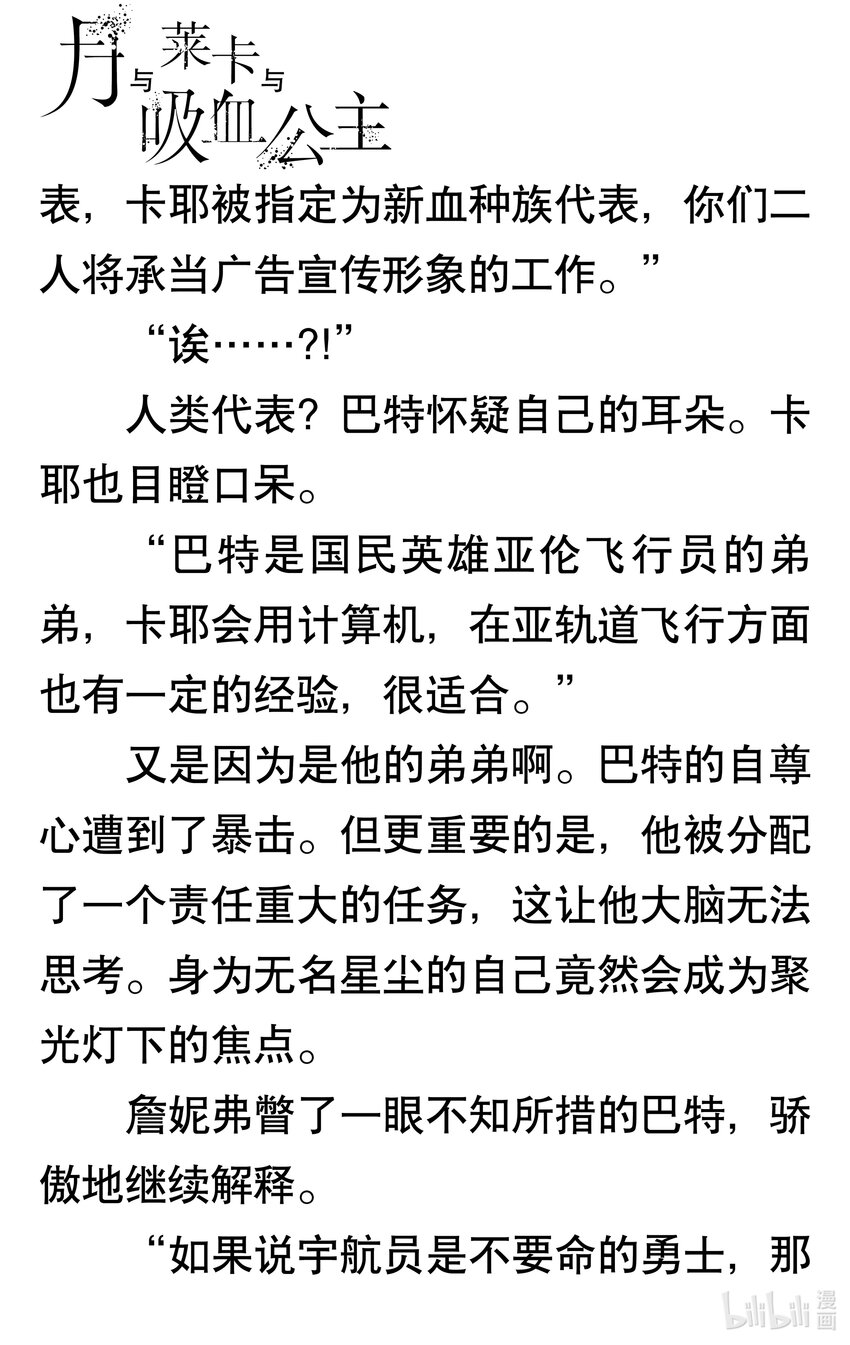 月与莱卡与吸血公主

表，卡耶被指定为新血种族代表，你们二人将承当广告宣传形象的工作。”

“诶……?!”

人类代表？巴特怀疑自己的耳朵。卡耶也目瞪口呆。

“巴特是国民英雄亚伦飞行员的弟弟，卡耶会用计算机，在亚轨道飞行方面也有一定的经验，很适合。”

又是因为是他的弟弟啊。巴特的自尊心遭到了暴击。但更重要的是，他被分配了一个责任重大的任务，这让他大脑无法思考。身为无名星尘的自己竟然会成为聚光灯下的焦点。

詹妮弗瞥了一眼不知所措的巴特，骄傲地继续解释。

“如果说宇航员是不要命的勇士，那

bilibili 漫画